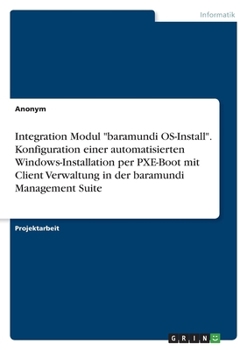 Informatik

Anonym

Integration Modul "baramundi OS-Install". Konfiguration einer automatisierten Windows-Installation per PXE-Boot mit Client Verwaltung in der baramundi Management Suite

Projektarbeit

GRIN